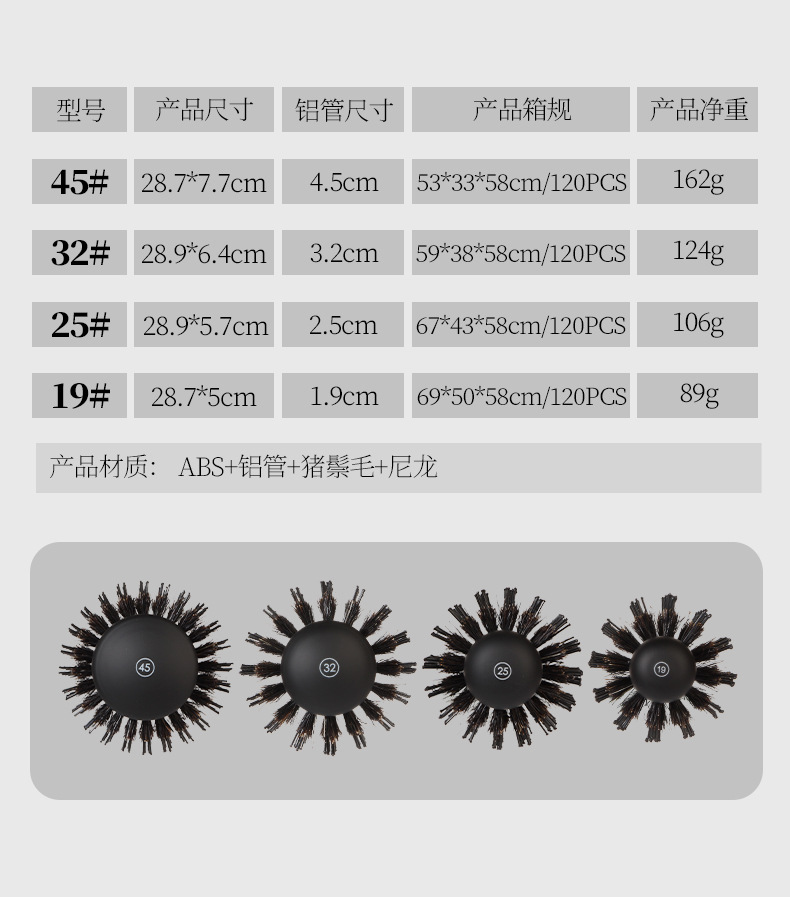 | 型号 | 产品尺寸 | 铝管尺寸 | 产品箱规 | 产品净重 |
|---|---|---|---|---|
| 45# | 28.7*7.7cm | 4.5cm | 53*33*58cm/120PCS | 162g |
| 32# | 28.9*6.4cm | 3.2cm | 59*38*58cm/120PCS | 124g |
| 25# | 28.9*5.7cm | 2.5cm | 67*43*58cm/120PCS | 106g |
| 19# | 28.7*5cm | 1.9cm | 69*50*58cm/120PCS | 89g |

产品材质: ABS+铝管+猪鬃毛+尼龙

45

32

25

19